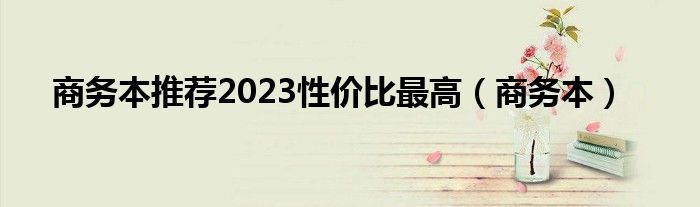 商务本推荐2023性价比最高（商务本）